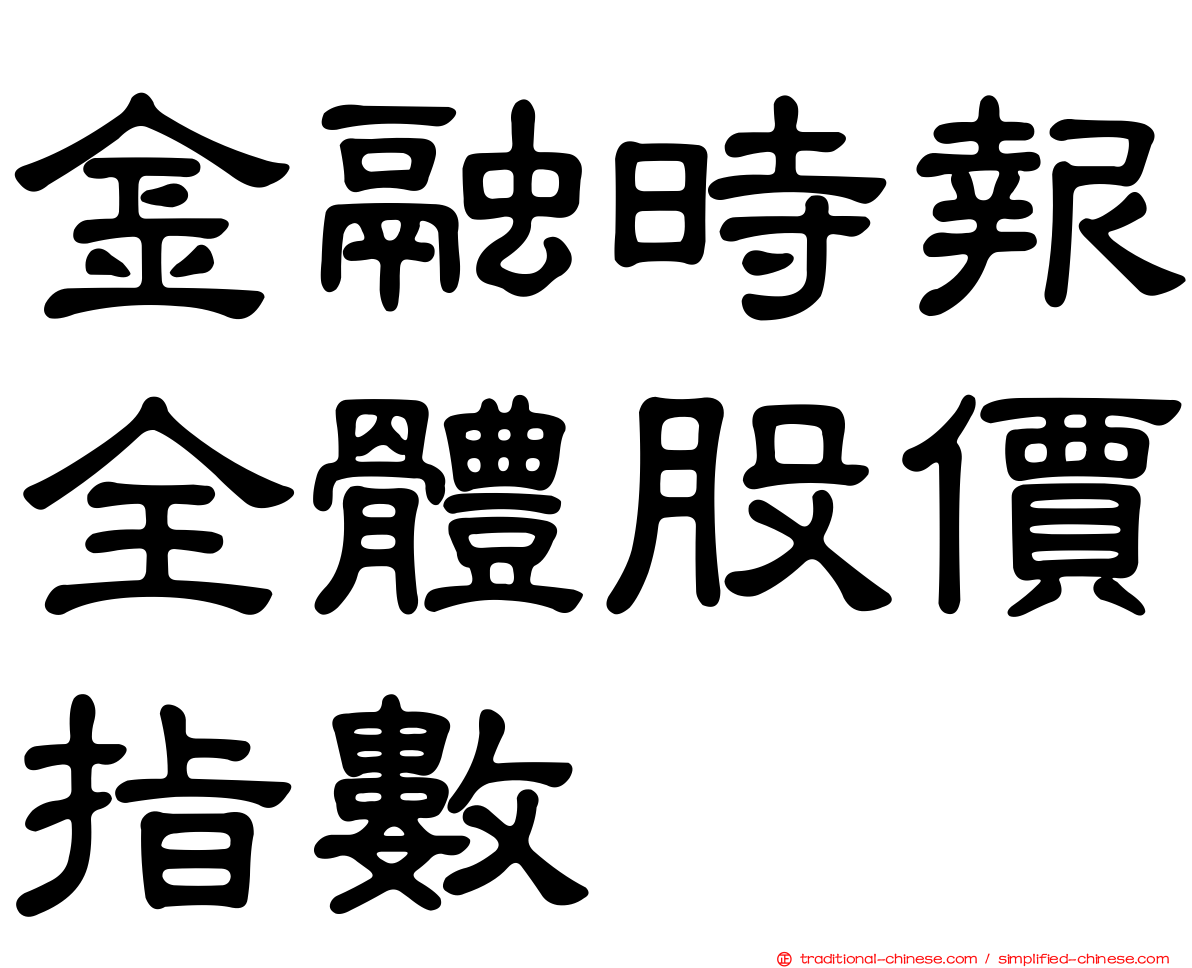 金融時報全體股價指數

traditional-chinese.com / simplified-chinese.com